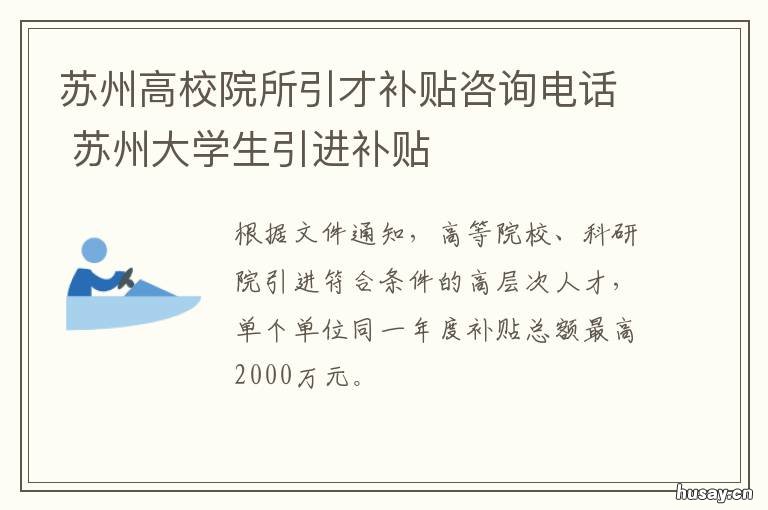 苏州高校院所引才补贴咨询电话 苏州大学生引进补贴

根据文件通知，高等院校、科研院引进符合条件的高层次人才，单个单位同一年度补贴总额最高2000万元。

husay.cn